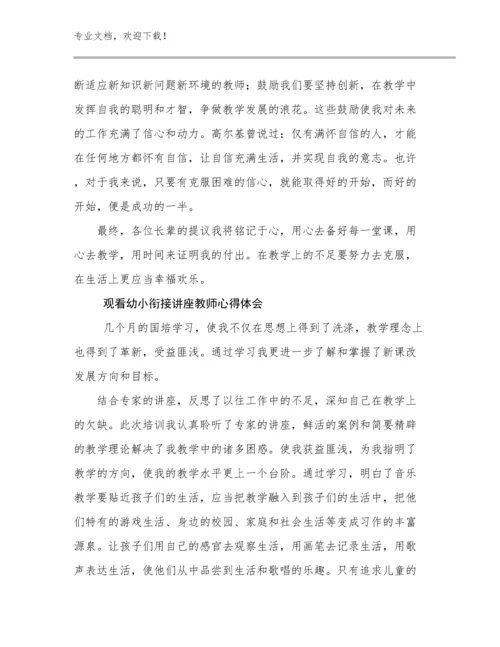 专业文档，欢迎下载！

断适应新知识新问题新环境的教师；鼓励我们要坚持创新，在教学中发挥自我的聪明和才智，争做教学发展的浪花。这些鼓励使我对未来的工作充满了信心和动力。高尔基曾说过：仅有满怀自信的人，才能在任何地方都怀有自信，让自信充满生活，并实现自我的意志。也许，对于我来说，只要有克服困难的信心，就能取得好的开始，而好的开始，便是成功的一半。

最终，各位长辈的提议我将铭记于心，用心去备好每一堂课，用心去教学，用时间来证明我的付出。在教学上的不足要努力去克服，在生活上更应当幸福欢乐。

观看幼小衔接讲座教师心得体会

几个月的国培学习，使我不仅在思想上得到了洗涤，教学理念上也得到了革新，受益匪浅。通过学习我更进一步了解和掌握了新课改发展方向和目标。

结合专家的讲座，反思了以往工作中的不足，深知自己在教学上的欠缺。此次培训我认真聆听了专家的讲座，鲜活的案例和简要精辟的教学理论解决了我教学中的诸多困惑。使我获益匪浅，为我指明了教学的方向，使我的教学水平更上一个台阶。通过学习，明白了音乐教学要贴近孩子们的生活，应当把教学融入到孩子们的生活中，把他们特有的游戏生活、身边的校园、家庭和社会生活等变成习作的丰富源泉。让孩子们用自己的感官去观察生活，用画笔去记录生活，用歌声表达生活，使他们从中品尝到生活和歌唱的乐趣。只有追求儿童的